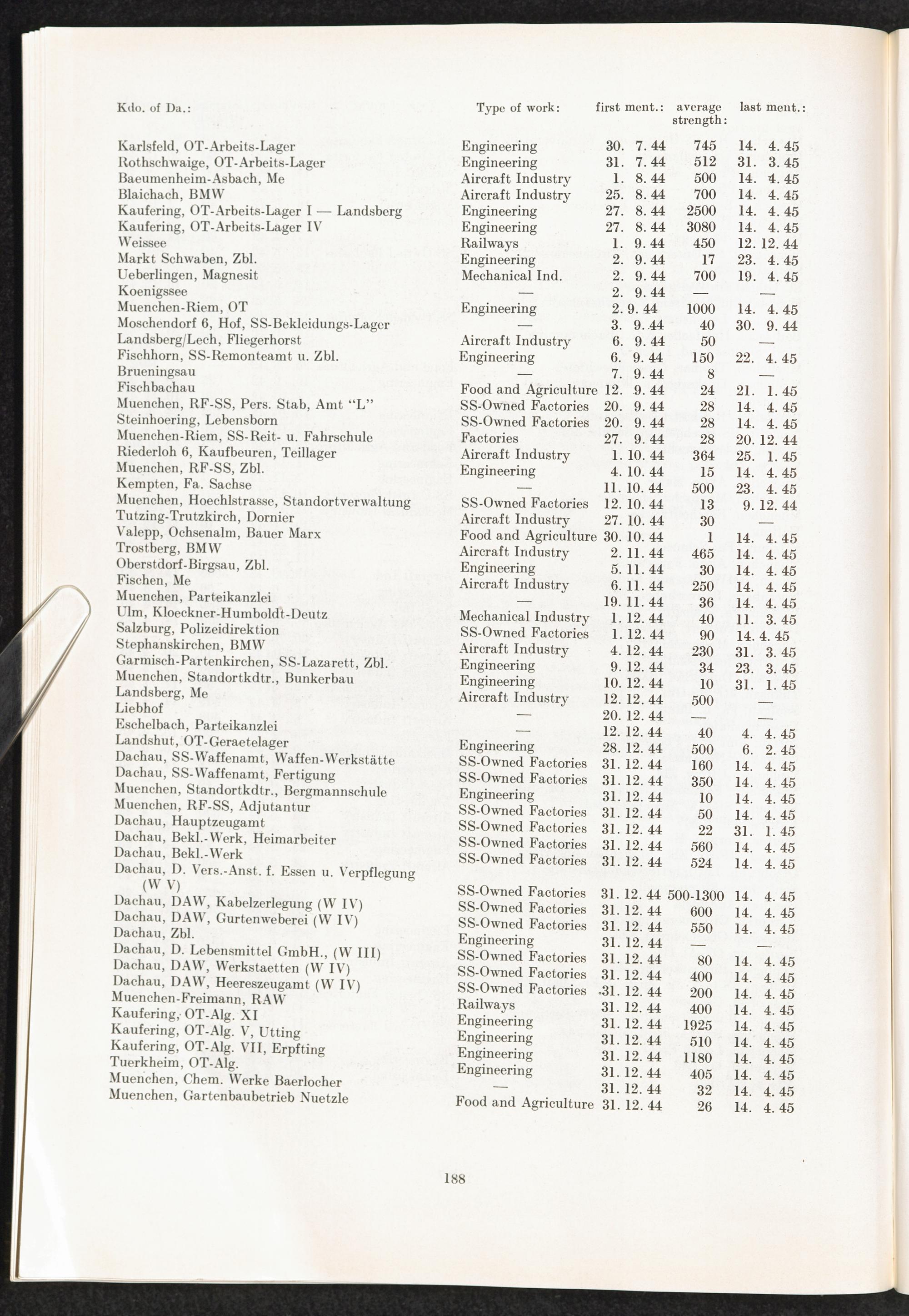 | Kdo. of Da.: | Type of work: | first ment.: | average strength: | last ment.: |
|---|---|---|---|---|
| Karlsfeld, OT-Arbeits-Lager | Engineering | 30. 7. 44 | 745 | 14. 4. 45 |
| Rothschwaige, OT-Arbeits-Lager | Engineering | 31. 7. 44 | 512 | 31. 3. 45 |
| Baeumenheim-Asbach, Me | Aircraft Industry | 1. 8. 44 | 500 | 14. 4. 45 |
| Blaichach, BMW | Aircraft Industry | 25. 8. 44 | 700 | 14. 4. 45 |
| Kaufering, OT-Arbeits-Lager I — Landsberg | Engineering | 27. 8. 44 | 2500 | 14. 4. 45 |
| Kaufering, OT-Arbeits-Lager IV | Engineering | 27. 8. 44 | 3080 | 14. 4. 45 |
| Weissee | Railways | 1. 9. 44 | 450 | 12. 12. 44 |
| Markt Schwaben, Zbl. | Engineering | 2. 9. 44 | 17 | 23. 4. 45 |
| Ueberlingen, Magnesit | Mechanical Ind. | 2. 9. 44 | 700 | 19. 4. 45 |
| Koenigssee | — | 2. 9. 44 | — | — |
| Muenchen-Riem, OT | Engineering | 2. 9. 44 | 1000 | 14. 4. 45 |
| Moschendorf 6, Hof, SS-Bekleidungs-Lager | — | 3. 9. 44 | 40 | 30. 9. 44 |
| Landsberg/Lech, Fliegerhorst | Aircraft Industry | 6. 9. 44 | 50 | — |
| Fischhorn, SS-Remonteamt u. Zbl. | Engineering | 6. 9. 44 | 150 | 22. 4. 45 |
| Brueningsau | — | 7. 9. 44 | 8 | — |
| Fischbachau | Food and Agriculture | 12. 9. 44 | 24 | 21. 1. 45 |
| Muenchen, RF-SS, Pers. Stab, Amt "L" | SS-Owned Factories | 20. 9. 44 | 28 | 14. 4. 45 |
| Steinhoering, Lebensborn | SS-Owned Factories | 20. 9. 44 | 28 | 14. 4. 45 |
| Muenchen-Riem, SS-Reit- u. Fahrschule | Factories | 27. 9. 44 | 28 | 20. 12. 44 |
| Riederloh 6, Kaufbeuren, Teillager | Aircraft Industry | 1. 10. 44 | 364 | 25. 1. 45 |
| Muenchen, RF-SS, Zbl. | Engineering | 4. 10. 44 | 15 | 14. 4. 45 |
| Kempten, Fa. Sachse | — | 11. 10. 44 | 500 | 23. 4. 45 |
| Muenchen, Hoechlstrasse, Standortverwaltung | SS-Owned Factories | 12. 10. 44 | 13 | 9. 12. 44 |
| Tutzing-Trutzkirch, Dornier | Aircraft Industry | 27. 10. 44 | 30 | — |
| Valepp, Ochsenalm, Bauer Marx | Food and Agriculture | 30. 10. 44 | 1 | 14. 4. 45 |
| Trostberg, BMW | Aircraft Industry | 2. 11. 44 | 465 | 14. 4. 45 |
| Oberstdorf-Birgsau, Zbl. | Engineering | 5. 11. 44 | 30 | 14. 4. 45 |
| Fischen, Me | Aircraft Industry | 6. 11. 44 | 250 | 14. 4. 45 |
| Muenchen, Parteikanzlei | — | 19. 11. 44 | 36 | 14. 4. 45 |
| Ulm, Kloeckner-Humboldt-Deutz | Mechanical Industry | 1. 12. 44 | 40 | 11. 3. 45 |
| Salzburg, Polizeidirektion | SS-Owned Factories | 1. 12. 44 | 90 | 14. 4. 45 |
| Stephanskirchen, BMW | Aircraft Industry | 4. 12. 44 | 230 | 31. 3. 45 |
| Garmisch-Partenkirchen, SS-Lazarett, Zbl. | Engineering | 9. 12. 44 | 34 | 23. 3. 45 |
| Muenchen, Standortkdtr., Bunkerbau | Engineering | 10. 12. 44 | 10 | 31. 1. 45 |
| Landsberg, Me | Aircraft Industry | 12. 12. 44 | 500 | — |
| Liebhof | — | 20. 12. 44 | — | — |
| Eschelbach, Parteikanzlei | — | 12. 12. 44 | 40 | 4. 4. 45 |
| Landshut, OT-Geraetelager | Engineering | 28. 12. 44 | 500 | 6. 2. 45 |
| Dachau, SS-Waffenamt, Waffen-Werkstätte | SS-Owned Factories | 31. 12. 44 | 160 | 14. 4. 45 |
| Dachau, SS-Waffenamt, Fertigung | SS-Owned Factories | 31. 12. 44 | 350 | 14. 4. 45 |
| Muenchen, Standortkdtr., Bergmannschule | Engineering | 31. 12. 44 | 10 | 14. 4. 45 |
| Muenchen, RF-SS, Adjutantur | SS-Owned Factories | 31. 12. 44 | 50 | 14. 4. 45 |
| Dachau, Hauptzeugamt | SS-Owned Factories | 31. 12. 44 | 22 | 31. 1. 45 |
| Dachau, Bekl.-Werk, Heimarbeiter | SS-Owned Factories | 31. 12. 44 | 560 | 14. 4. 45 |
| Dachau, Bekl.-Werk | SS-Owned Factories | 31. 12. 44 | 524 | 14. 4. 45 |
| Dachau, D. Vers.-Anst. f. Essen u. Verpflegung (W V) | SS-Owned Factories | 31. 12. 44 | 500-1300 | 14. 4. 45 |
| Dachau, DAW, Kabelzerlegung (W IV) | SS-Owned Factories | 31. 12. 44 | 600 | 14. 4. 45 |
| Dachau, DAW, Gurtenweberei (W IV) | SS-Owned Factories | 31. 12. 44 | 550 | 14. 4. 45 |
| Dachau, Zbl. | Engineering | 31. 12. 44 | — | — |
| Dachau, D. Lebensmittel GmbH., (W III) | SS-Owned Factories | 31. 12. 44 | 80 | 14. 4. 45 |
| Dachau, DAW, Werkstaetten (W IV) | SS-Owned Factories | 31. 12. 44 | 400 | 14. 4. 45 |
| Dachau, DAW, Heereszeugamt (W IV) | SS-Owned Factories | 31. 12. 44 | 200 | 14. 4. 45 |
| Muenchen-Freimann, RAW | Railways | 31. 12. 44 | 400 | 14. 4. 45 |
| Kaufering, OT-Alg. XI | Engineering | 31. 12. 44 | 1925 | 14. 4. 45 |
| Kaufering, OT-Alg. V, Utting | Engineering | 31. 12. 44 | 510 | 14. 4. 45 |
| Kaufering, OT-Alg. VII, Erpfting | Engineering | 31. 12. 44 | 1180 | 14. 4. 45 |
| Tuerkheim, OT-Alg. | Engineering | 31. 12. 44 | 405 | 14. 4. 45 |
| Muenchen, Chem. Werke Baerlocher | — | 31. 12. 44 | 32 | 14. 4. 45 |
| Muenchen, Gartenbaubetrieb Nuetzle | Food and Agriculture | 31. 12. 44 | 26 | 14. 4. 45 |

188